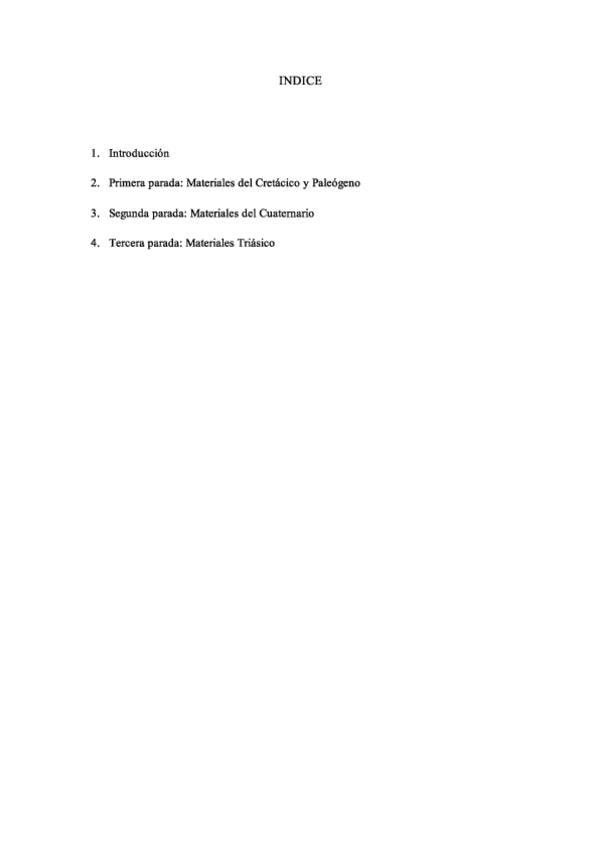 INDICE

1. Introducción

2. Primera parada: Materiales del Cretácico y Paleógeno

3. Segunda parada: Materiales del Cuaternario

4. Tercera parada: Materiales Triásico